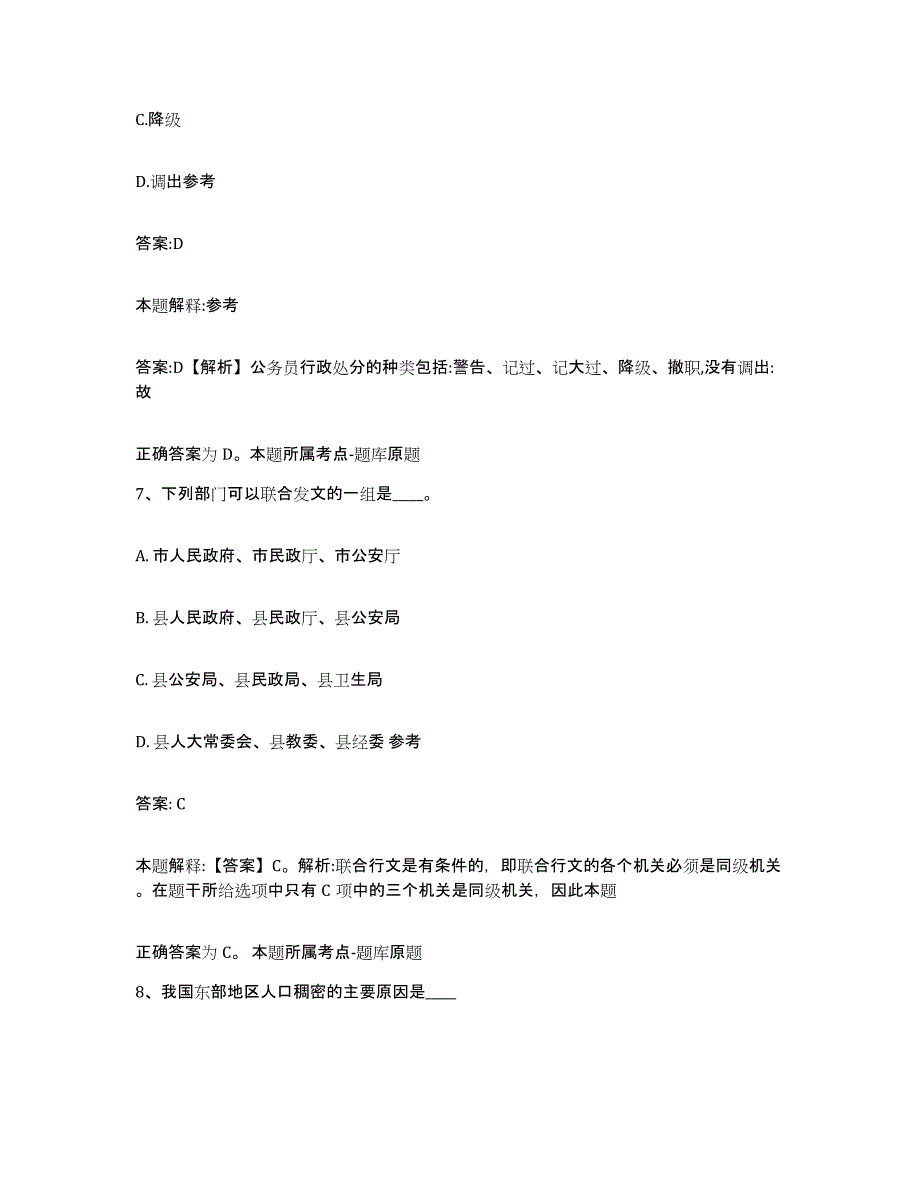 C.降级

D.调出参考

答案:D

本题解释:参考

答案:D【解析】公务员行政处分的种类包括:警告、记过、记大过、降级、撤职,没有调出:故

正确答案为 D。本题所属考点-题库原题

7、下列部门可以联合发文的一组是____。

A. 市人民政府、市民政厅、市公安厅

B. 县人民政府、县民政厅、县公安局

C. 县公安局、县民政局、县卫生局

D. 县人大常委会、县教委、县经委 参考

答案: C

本题解释:【答案】C。解析:联合行文是有条件的，即联合行文的各个机关必须是同级机关。在题干所给选项中只有 C 项中的三个机关是同级机关，因此本题

正确答案为 C。 本题所属考点-题库原题

8、我国东部地区人口稠密的主要原因是____